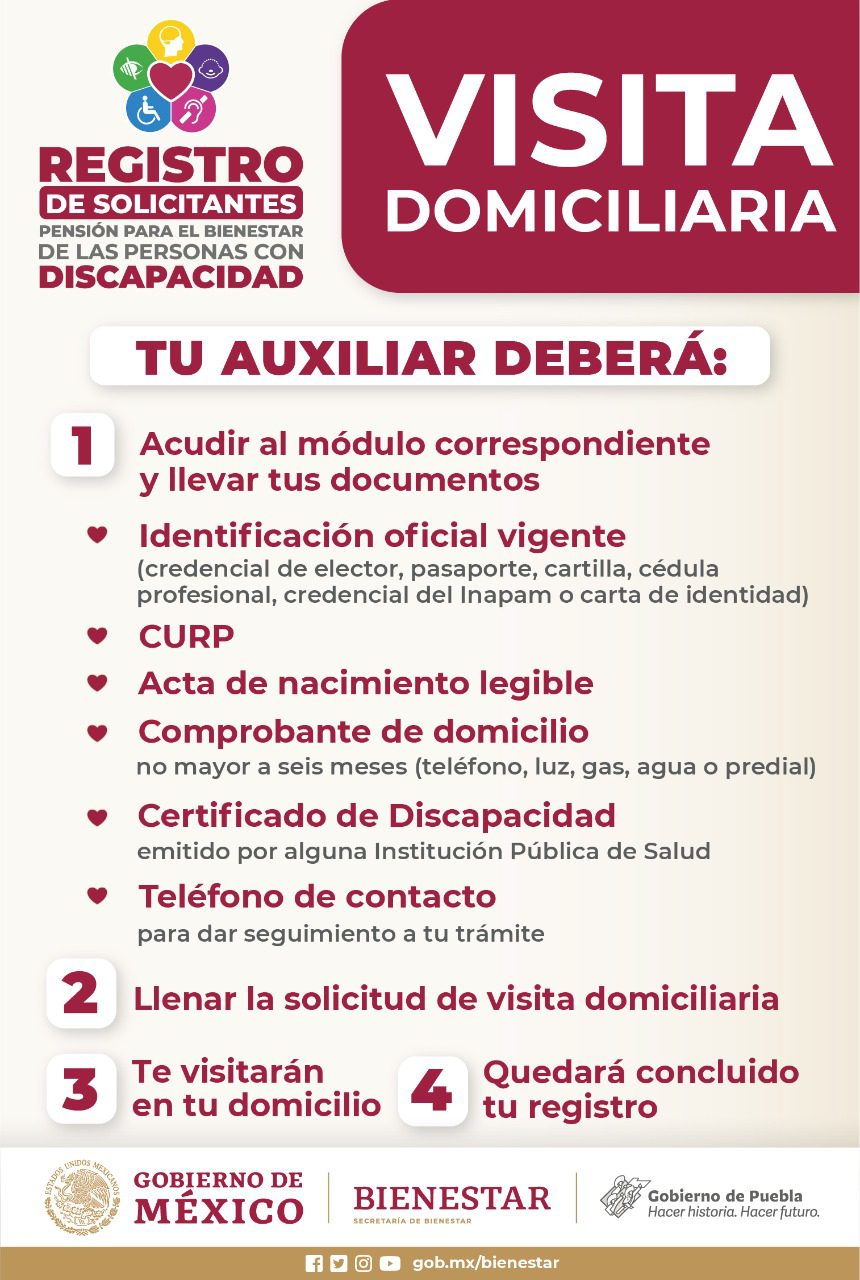 REGISTRO DE SOLICITANTES
PENSIÓN PARA EL BIENESTAR DE LAS PERSONAS CON DISCAPACIDAD

VISITA DOMICILIARIA

TU AUXILIAR DEBERÁ:

1 Acudir al módulo correspondiente y llevar tus documentos

Identificación oficial vigente
(credencial de elector, pasaporte, cartilla, cédula profesional, credencial del Inapam o carta de identidad)

CURP

Acta de nacimiento legible

Comprobante de domicilio
no mayor a seis meses (teléfono, luz, gas, agua o predial)

Certificado de Discapacidad
emitido por alguna Institución Pública de Salud

Teléfono de contacto
para dar seguimiento a tu trámite

2 Llenar la solicitud de visita domiciliaria

3 Te visitarán en tu domicilio

4 Quedará concluido tu registro

ESTADOS UNIDOS MEXICANOS
GOBIERNO DE MÉXICO

BIENESTAR
SECRETARÍA DE BIENESTAR

Gobierno de Puebla
Hacer historia. Hacer futuro.

gob.mx/bienestar